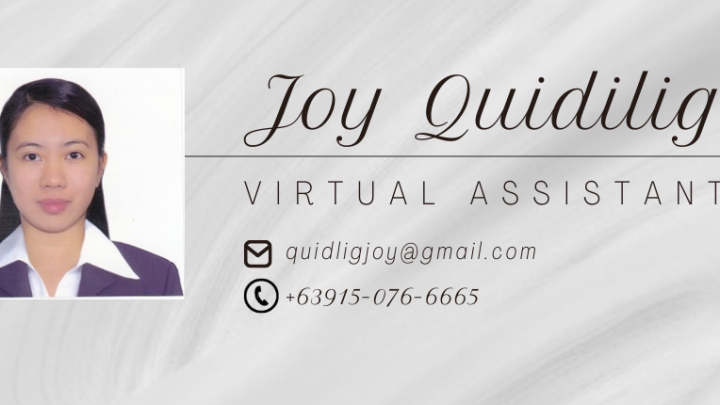 Joy Quidilig

VIRTUAL ASSISTANT

quidligjoy@gmail.com

+63915-076-6665